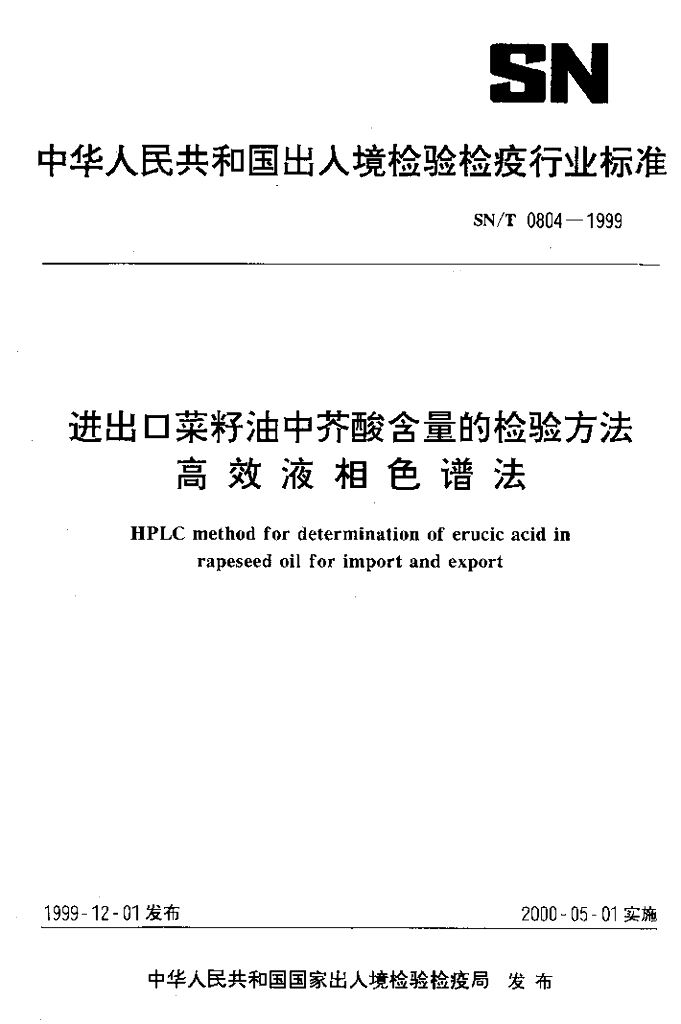 SN

中华人民共和国出入境检验检疫行业标准

SN/T 0804—1999

进出口菜籽油中芥酸含量的检验方法
高效液相色谱法

HPLC method for determination of erucic acid in rapeseed oil for import and export

1999-12-01发布

2000-05-01实施

中华人民共和国国家出入境检验检疫局 发布